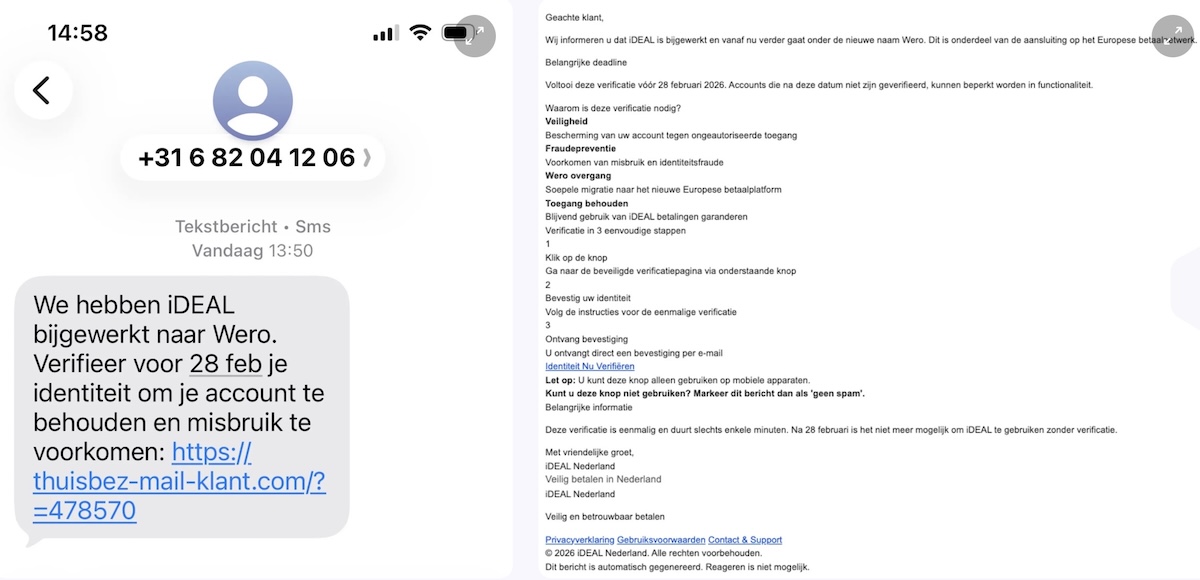 14:58

+31 6 82 04 12 06

Tekstbericht • Sms
Vandaag 13:50

We hebben iDEAL bijgewerkt naar Wero. Verifieer voor 28 feb je identiteit om je account te behouden en misbruik te voorkomen: https://thuisbez-mail-klant.com/?=478570

Geachte klant,

Wij informeren u dat iDEAL is bijgewerkt en vanaf nu verder gaat onder de nieuwe naam Wero. Dit is onderdeel van de aansluiting op het Europese betaalnetwerk.

Belangrijke deadline

Voltooi deze verificatie vóór 28 februari 2026. Accounts die na deze datum niet zijn geverifieerd, kunnen beperkt worden in functionaliteit.

Waarom is deze verificatie nodig?
Veiligheid
Bescherming van uw account tegen ongeautoriseerde toegang
Fraudepreventie
Voorkomen van misbruik en identiteitsfraude
Wero overgang
Soepele migratie naar het nieuwe Europese betaalplatform
Toegang behouden
Blijvend gebruik van iDEAL betalingen garanderen
Verificatie in 3 eenvoudige stappen
1
Klik op de knop
Ga naar de beveiligde verificatiepagina via onderstaande knop
2
Bevestig uw identiteit
Volg de instructies voor de eenmalige verificatie
3
Ontvang bevestiging
U ontvangt direct een bevestiging per e-mail
Identiteit Nu Verifiëren
Let op: U kunt deze knop alleen gebruiken op mobiele apparaten.
Kunt u deze knop niet gebruiken? Markeer dit bericht dan als 'geen spam'.
Belangrijke informatie

Deze verificatie is eenmalig en duurt slechts enkele minuten. Na 28 februari is het niet meer mogelijk om iDEAL te gebruiken zonder verificatie.

Met vriendelijke groet,
iDEAL Nederland
Veilig betalen in Nederland
iDEAL Nederland

Veilig en betrouwbaar betalen

Privacyverklaring Gebruiksvoorwaarden Contact & Support
© 2026 iDEAL Nederland. Alle rechten voorbehouden.
Dit bericht is automatisch gegenereerd. Reageren is niet mogelijk.